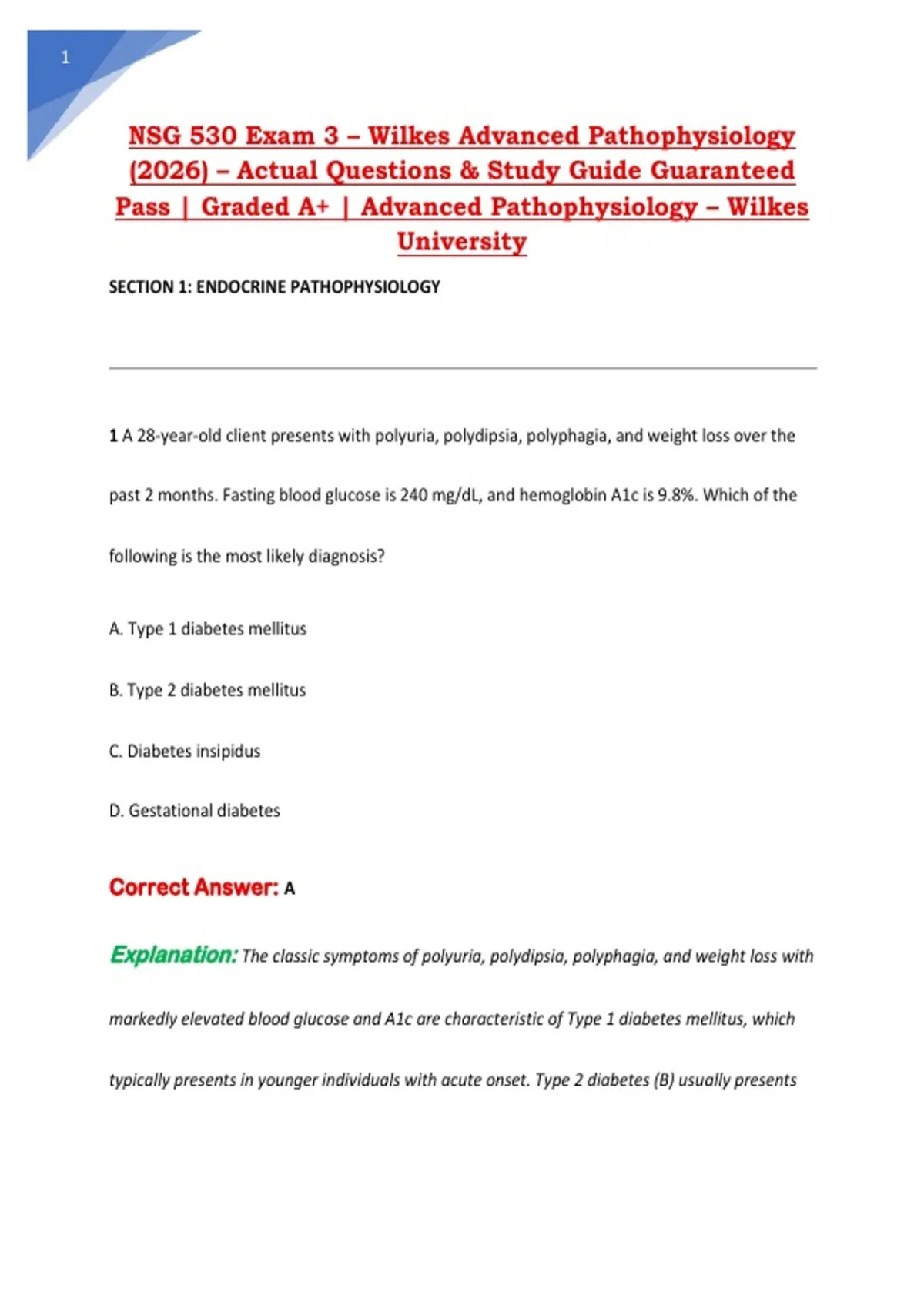 1

NSG 530 Exam 3 – Wilkes Advanced Pathophysiology (2026) – Actual Questions & Study Guide Guaranteed Pass | Graded A+ | Advanced Pathophysiology – Wilkes University

SECTION 1: ENDOCRINE PATHOPHYSIOLOGY

1 A 28-year-old client presents with polyuria, polydipsia, polyphagia, and weight loss over the past 2 months. Fasting blood glucose is 240 mg/dL, and hemoglobin A1c is 9.8%. Which of the following is the most likely diagnosis?

A. Type 1 diabetes mellitus

B. Type 2 diabetes mellitus

C. Diabetes insipidus

D. Gestational diabetes

Correct Answer: A

Explanation: The classic symptoms of polyuria, polydipsia, polyphagia, and weight loss with markedly elevated blood glucose and A1c are characteristic of Type 1 diabetes mellitus, which typically presents in younger individuals with acute onset. Type 2 diabetes (B) usually presents